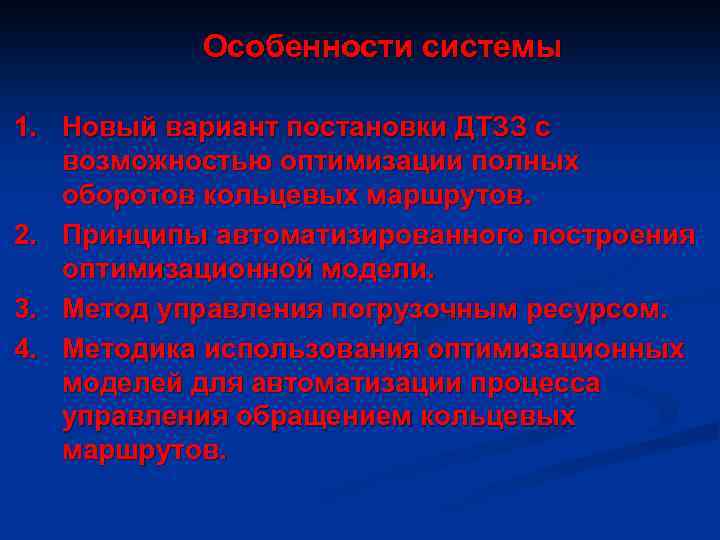 Особенности системы

1. Новый вариант постановки ДТЗЗ с возможностью оптимизации полных оборотов кольцевых маршрутов.
2. Принципы автоматизированного построения оптимизационной модели.
3. Метод управления погрузочным ресурсом.
4. Методика использования оптимизационных моделей для автоматизации процесса управления обращением кольцевых маршрутов.